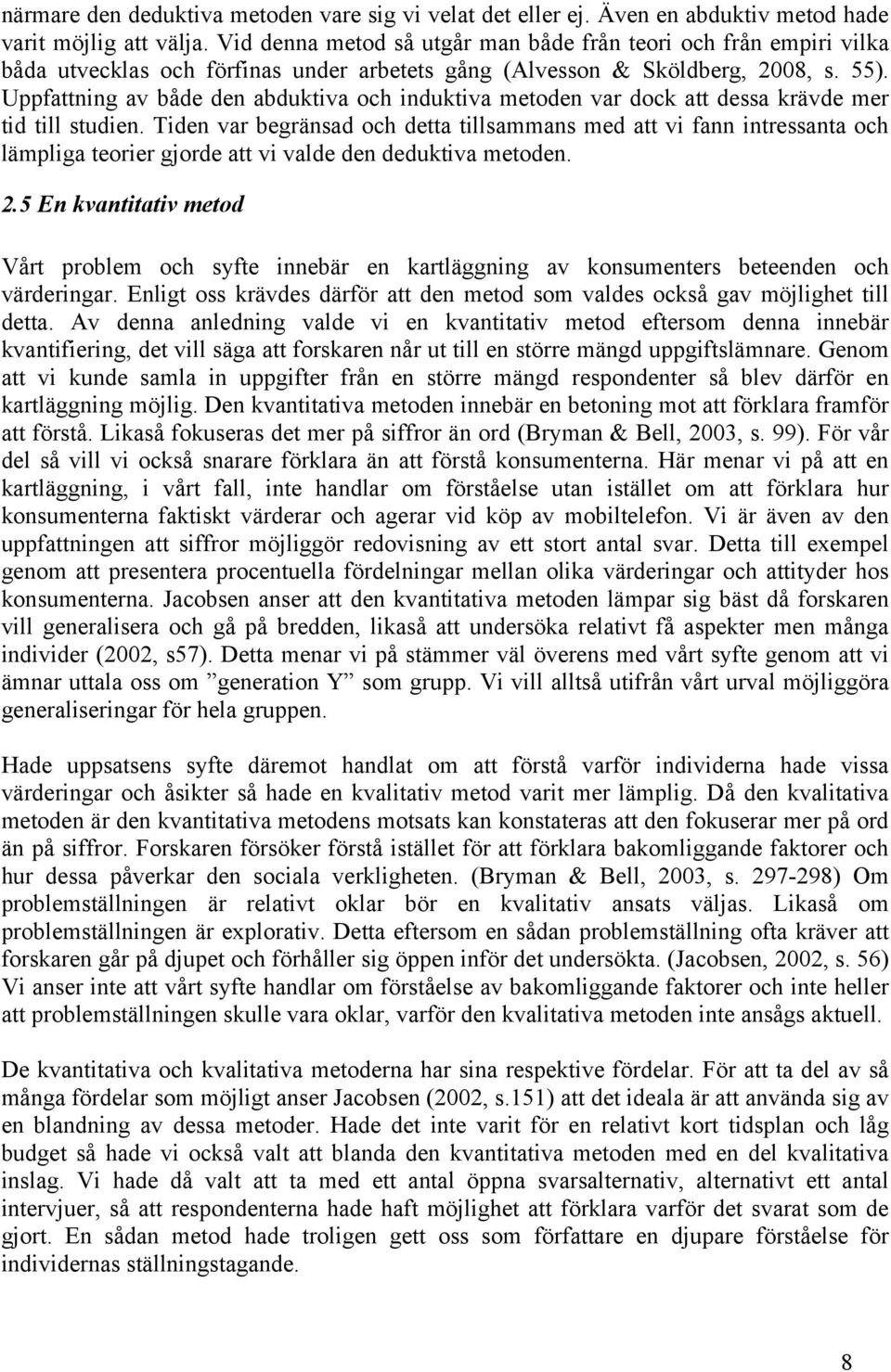 närmare den deduktiva metoden vare sig vi velat det eller ej. Även en abduktiv metod hade varit möjlig att välja. Vid denna metod så utgår man både från teori och från empiri vilka båda utvecklas och förfinas under arbetets gång (Alvesson & Sköldberg, 2008, s. 55). Uppfattning av både den abduktiva och induktiva metoden var dock att dessa krävde mer tid till studien. Tiden var begränsad och detta tillsammans med att vi fann intressanta och lämpliga teorier gjorde att vi valde den deduktiva metoden.

2.5 En kvantitativ metod

Vårt problem och syfte innebär en kartläggning av konsumenters beteenden och värderingar. Enligt oss krävdes därför att den metod som valdes också gav möjlighet till detta. Av denna anledning valde vi en kvantitativ metod eftersom denna innebär kvantifiering, det vill säga att forskaren når ut till en större mängd uppgiftslämnare. Genom att vi kunde samla in uppgifter från en större mängd respondenter så blev därför en kartläggning möjlig. Den kvantitativa metoden innebär en betoning mot att förklara framför att förstå. Likaså fokuseras det mer på siffror än ord (Bryman & Bell, 2003, s. 99). För vår del så vill vi också snarare förklara än att förstå konsumenterna. Här menar vi på att en kartläggning, i vårt fall, inte handlar om förståelse utan istället om att förklara hur konsumenterna faktiskt värderar och agerar vid köp av mobiltelefon. Vi är även av den uppfattningen att siffror möjliggör redovisning av ett stort antal svar. Detta till exempel genom att presentera procentuella fördelningar mellan olika värderingar och attityder hos konsumenterna. Jacobsen anser att den kvantitativa metoden lämpar sig bäst då forskaren vill generalisera och gå på bredden, likaså att undersöka relativt få aspekter men många individer (2002, s57). Detta menar vi på stämmer väl överens med vårt syfte genom att vi ämnar uttala oss om ”generation Y” som grupp. Vi vill alltså utifrån vårt urval möjliggöra generaliseringar för hela gruppen.

Hade uppsatsens syfte däremot handlat om att förstå varför individerna hade vissa värderingar och åsikter så hade en kvalitativ metod varit mer lämplig. Då den kvalitativa metoden är den kvantitativa metodens motsats kan konstateras att den fokuserar mer på ord än på siffror. Forskaren försöker förstå istället för att förklara bakomliggande faktorer och hur dessa påverkar den sociala verkligheten. (Bryman & Bell, 2003, s. 297-298) Om problemställningen är relativt oklar bör en kvalitativ ansats väljas. Likaså om problemställningen är explorativ. Detta eftersom en sådan problemställning ofta kräver att forskaren går på djupet och förhåller sig öppen inför det undersökta. (Jacobsen, 2002, s. 56) Vi anser inte att vårt syfte handlar om förståelse av bakomliggande faktorer och inte heller att problemställningen skulle vara oklar, varför den kvalitativa metoden inte ansågs aktuell.

De kvantitativa och kvalitativa metoderna har sina respektive fördelar. För att ta del av så många fördelar som möjligt anser Jacobsen (2002, s.151) att det ideala är att använda sig av en blandning av dessa metoder. Hade det inte varit för en relativt kort tidsplan och låg budget så hade vi också valt att blanda den kvantitativa metoden med en del kvalitativa inslag. Vi hade då valt att ta med ett antal öppna svarsalternativ, alternativt ett antal intervjuer, så att respondenterna hade haft möjlighet att förklara varför det svarat som de gjort. En sådan metod hade troligen gett oss som författare en djupare förståelse för individernas ställningstagande.

8